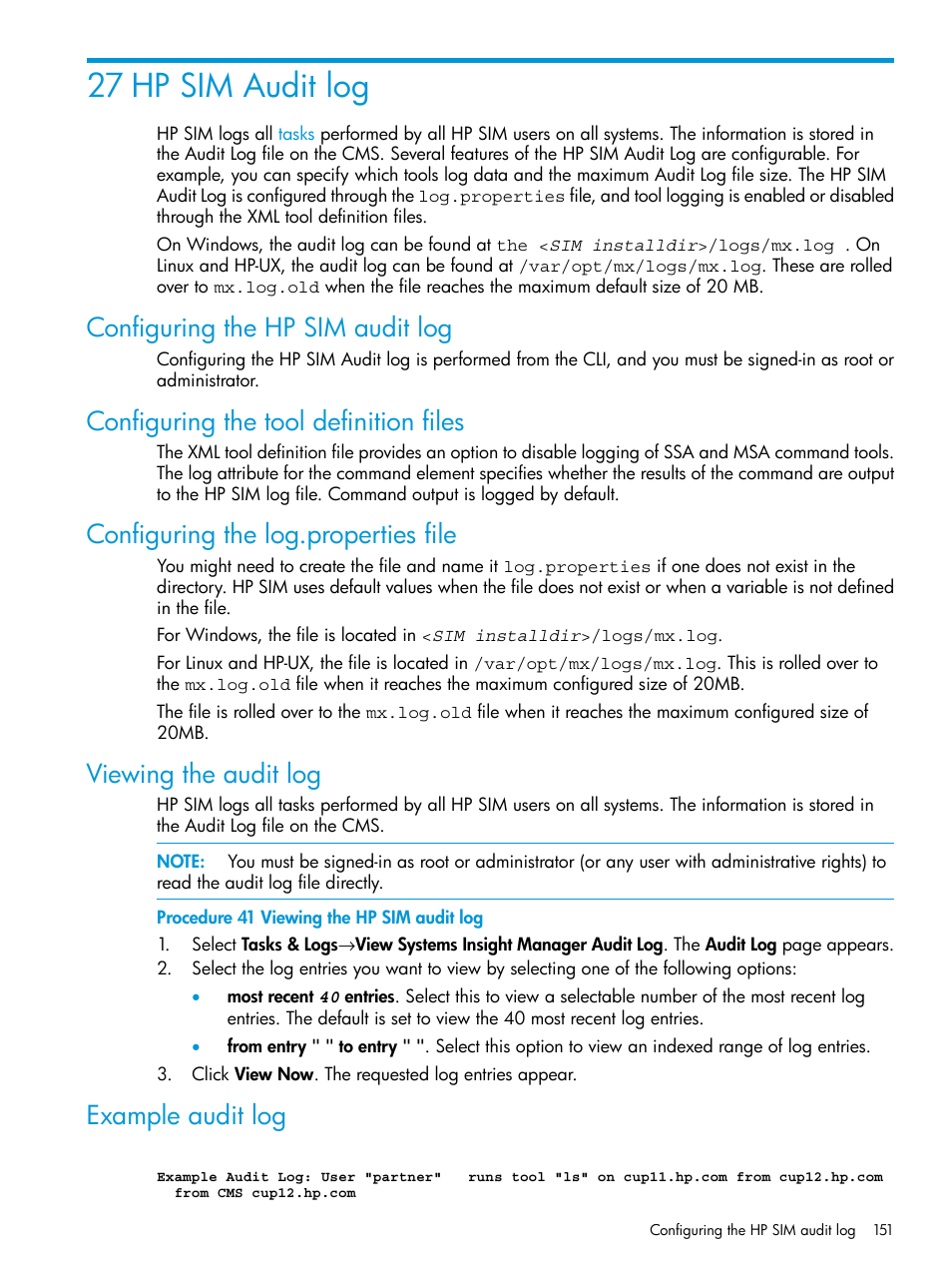 27 HP SIM Audit log

HP SIM logs all tasks performed by all HP SIM users on all systems. The information is stored in the Audit Log file on the CMS. Several features of the HP SIM Audit Log are configurable. For example, you can specify which tools log data and the maximum Audit Log file size. The HP SIM Audit Log is configured through the log.properties file, and tool logging is enabled or disabled through the XML tool definition files.

On Windows, the audit log can be found at the <SIM installdir>/logs/mx.log . On Linux and HP-UX, the audit log can be found at /var/opt/mx/logs/mx.log. These are rolled over to mx.log.old when the file reaches the maximum default size of 20 MB.

Configuring the HP SIM audit log

Configuring the HP SIM Audit log is performed from the CLI, and you must be signed-in as root or administrator.

Configuring the tool definition files

The XML tool definition file provides an option to disable logging of SSA and MSA command tools. The log attribute for the command element specifies whether the results of the command are output to the HP SIM log file. Command output is logged by default.

Configuring the log.properties file

You might need to create the file and name it log.properties if one does not exist in the directory. HP SIM uses default values when the file does not exist or when a variable is not defined in the file.

For Windows, the file is located in <SIM installdir>/logs/mx.log.

For Linux and HP-UX, the file is located in /var/opt/mx/logs/mx.log. This is rolled over to the mx.log.old file when it reaches the maximum configured size of 20MB.

The file is rolled over to the mx.log.old file when it reaches the maximum configured size of 20MB.

Viewing the audit log

HP SIM logs all tasks performed by all HP SIM users on all systems. The information is stored in the Audit Log file on the CMS.

NOTE: You must be signed-in as root or administrator (or any user with administrative rights) to read the audit log file directly.

Procedure 41 Viewing the HP SIM audit log

1. Select Tasks & Logs→View Systems Insight Manager Audit Log. The Audit Log page appears.
2. Select the log entries you want to view by selecting one of the following options:
• most recent 40 entries. Select this to view a selectable number of the most recent log entries. The default is set to view the 40 most recent log entries.
• from entry " " to entry " ". Select this option to view an indexed range of log entries.
3. Click View Now. The requested log entries appear.

Example audit log

Example Audit Log: User "partner" runs tool "ls" on cup11.hp.com from cup12.hp.com from CMS cup12.hp.com

Configuring the HP SIM audit log 151